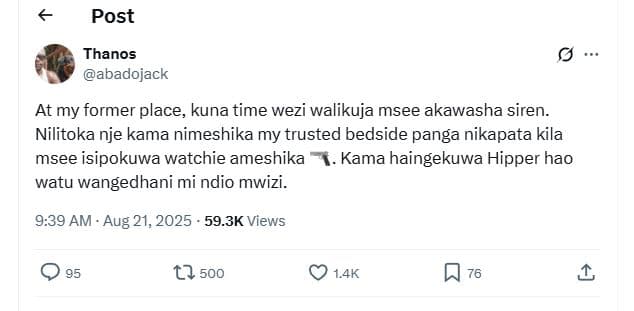 Post

Thanos
@abadojack

At my former place, kuna time wezi walikuja msee akawasha siren. Nilitoka nje kama nimeshika my trusted bedside panga nikapata kila msee isipokuwa watchie ameshika 🔫. Kama haingekuwa Hipper hao watu wangedhani mi ndio mwizi.

9:39 AM · Aug 21, 2025 · 59.3K Views

95 500 1.4K 76